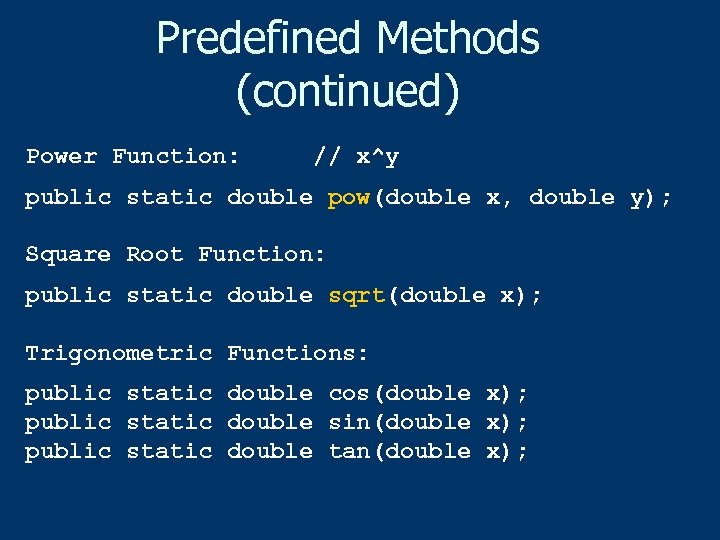 Predefined Methods (continued)

Power Function:     // x^y

public static double pow(double x, double y);

Square Root Function:

public static double sqrt(double x);

Trigonometric Functions:

public static double cos(double x);
public static double sin(double x);
public static double tan(double x);